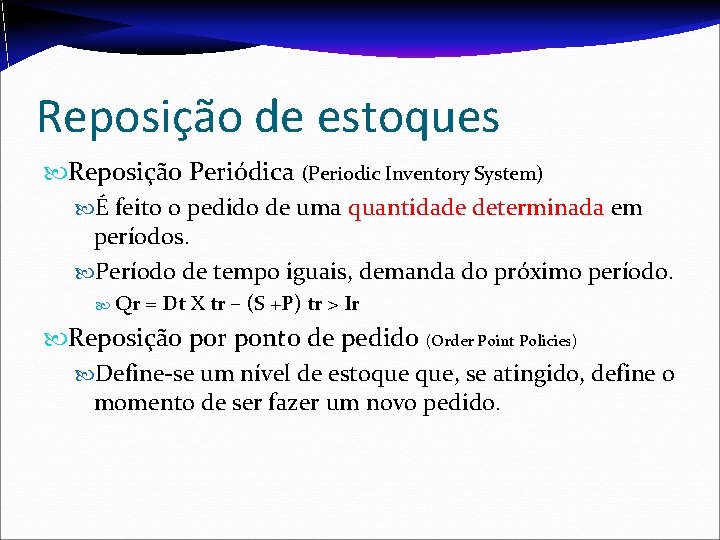 Reposição de estoques

Reposição Periódica (Periodic Inventory System)

É feito o pedido de uma quantidade determinada em períodos.

Período de tempo iguais, demanda do próximo período.

Qr = Dt X tr – (S +P) tr > Ir

Reposição por ponto de pedido (Order Point Policies)

Define-se um nível de estoque que, se atingido, define o momento de ser fazer um novo pedido.